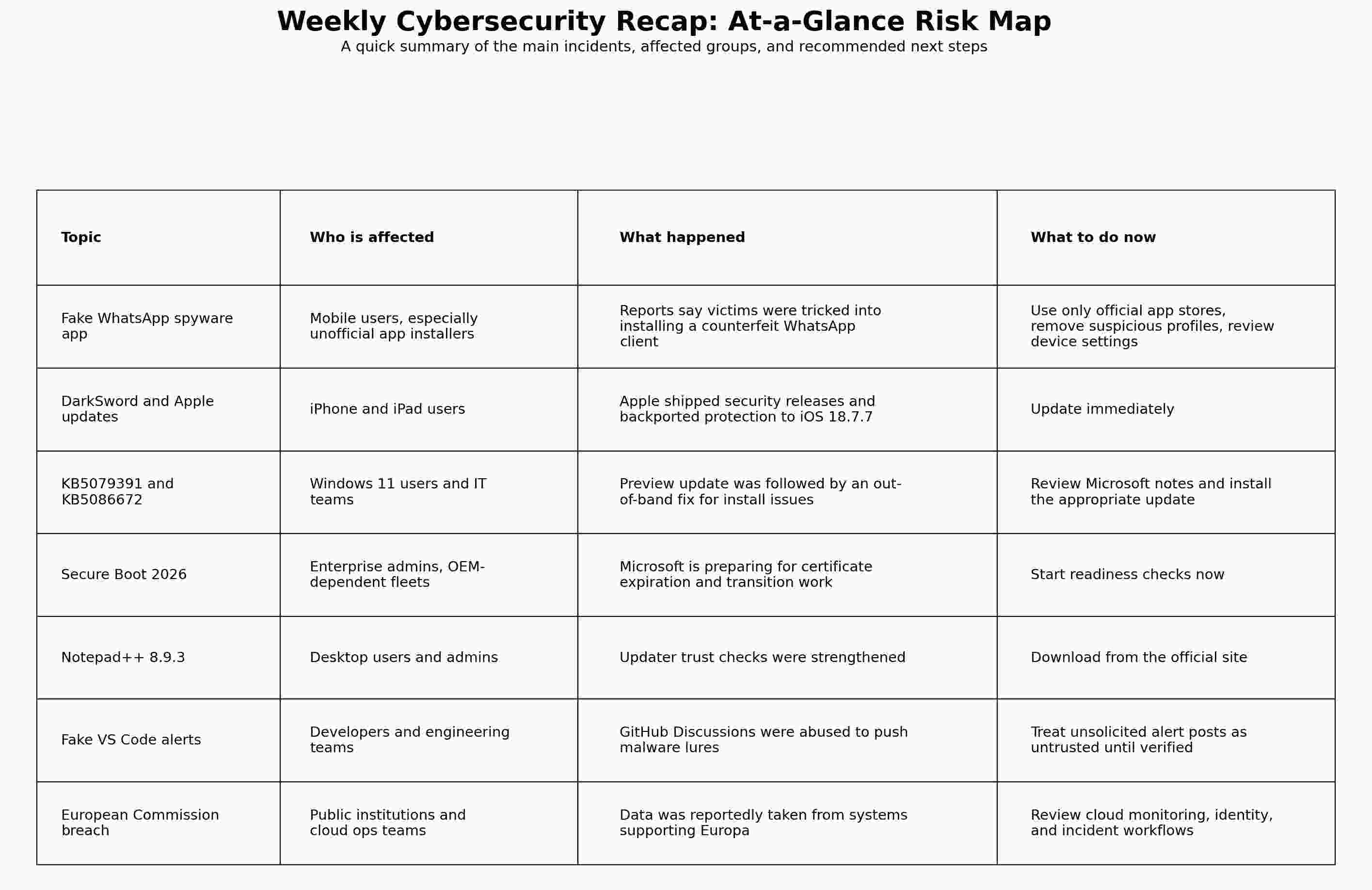 Weekly Cybersecurity Recap: At-a-Glance Risk Map

A quick summary of the main incidents, affected groups, and recommended next steps

| Topic | Who is affected | What happened | What to do now |
|---|---|---|---|
| Fake WhatsApp spyware app | Mobile users, especially unofficial app installers | Reports say victims were tricked into installing a counterfeit WhatsApp client | Use only official app stores, remove suspicious profiles, review device settings |
| DarkSword and Apple updates | iPhone and iPad users | Apple shipped security releases and backported protection to iOS 18.7.7 | Update immediately |
| KB5079391 and KB5086672 | Windows 11 users and IT teams | Preview update was followed by an out-of-band fix for install issues | Review Microsoft notes and install the appropriate update |
| Secure Boot 2026 | Enterprise admins, OEM-dependent fleets | Microsoft is preparing for certificate expiration and transition work | Start readiness checks now |
| Notepad++ 8.9.3 | Desktop users and admins | Updater trust checks were strengthened | Download from the official site |
| Fake VS Code alerts | Developers and engineering teams | GitHub Discussions were abused to push malware lures | Treat unsolicited alert posts as untrusted until verified |
| European Commission breach | Public institutions and cloud ops teams | Data was reportedly taken from systems supporting Europa | Review cloud monitoring, identity, and incident workflows |